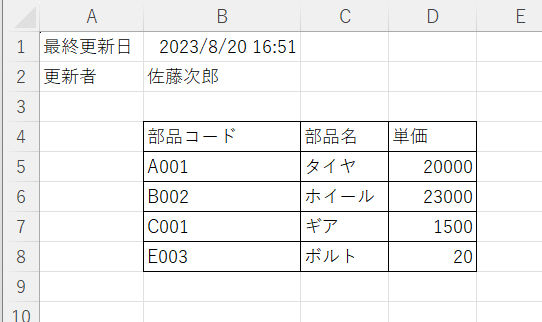 |  | A | B | C | D | E |
|---|---|---|---|---|---|
| 1 | 最終更新日 | 2023/8/20 16:51 |  |  |  |
| 2 | 更新者 | 佐藤次郎 |  |  |  |
| 3 |  |  |  |  |  |
| 4 |  | 部品コード | 部品名 | 単価 |  |
| 5 |  | A001 | タイヤ | 20000 |  |
| 6 |  | B002 | ホイール | 23000 |  |
| 7 |  | C001 | ギア | 1500 |  |
| 8 |  | E003 | ボルト | 20 |  |
| 9 |  |  |  |  |  |
| 10 |  |  |  |  |  |